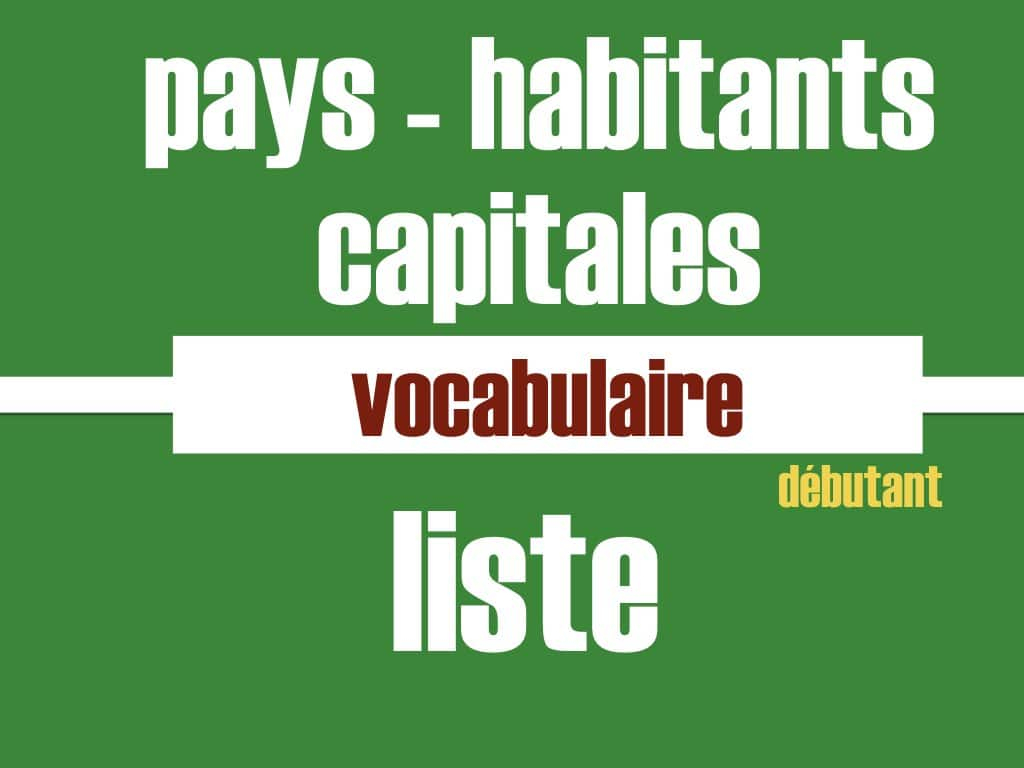 pays - habitants
capitales

vocabulaire

débutant

liste